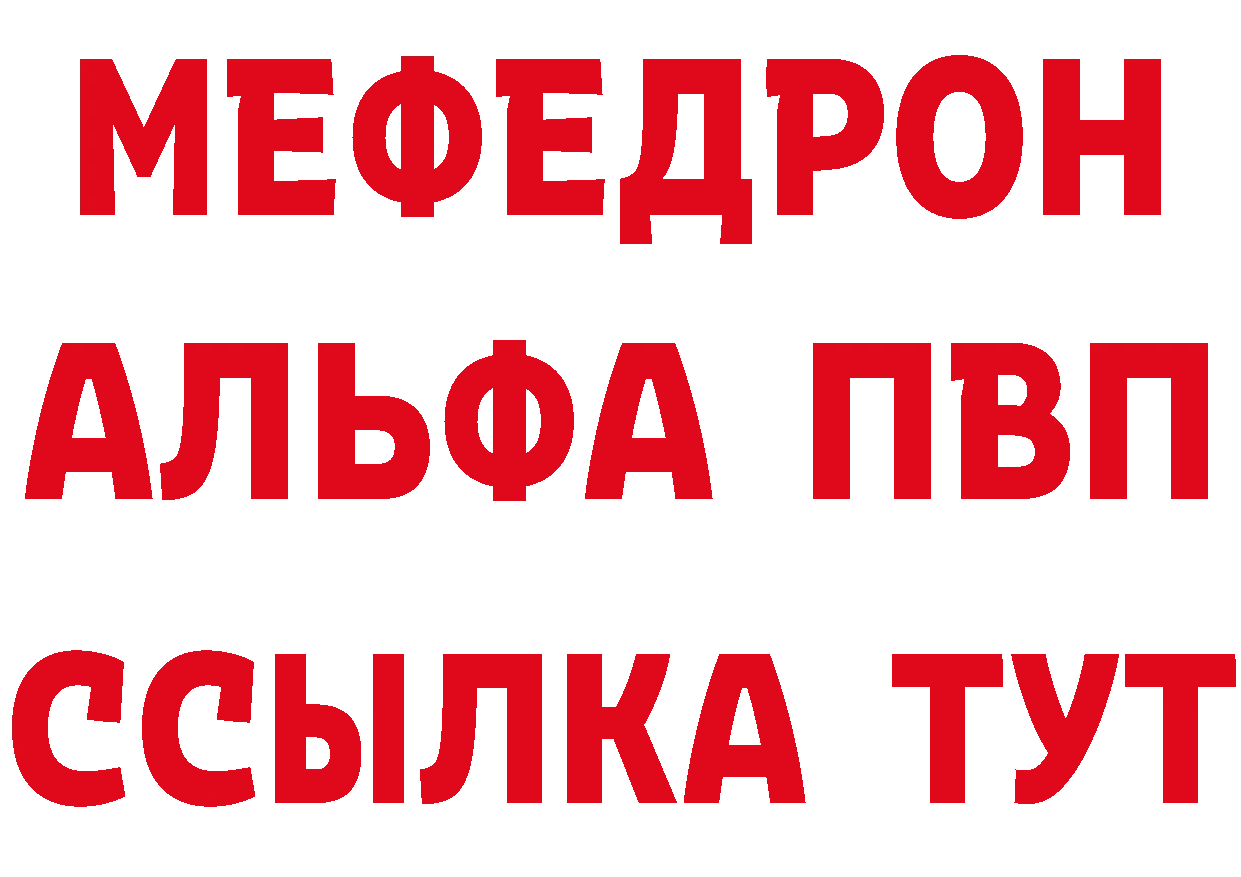 МЕФЕДРОН
АЛЬФА ПВП
ССЫЛКА ТУТ